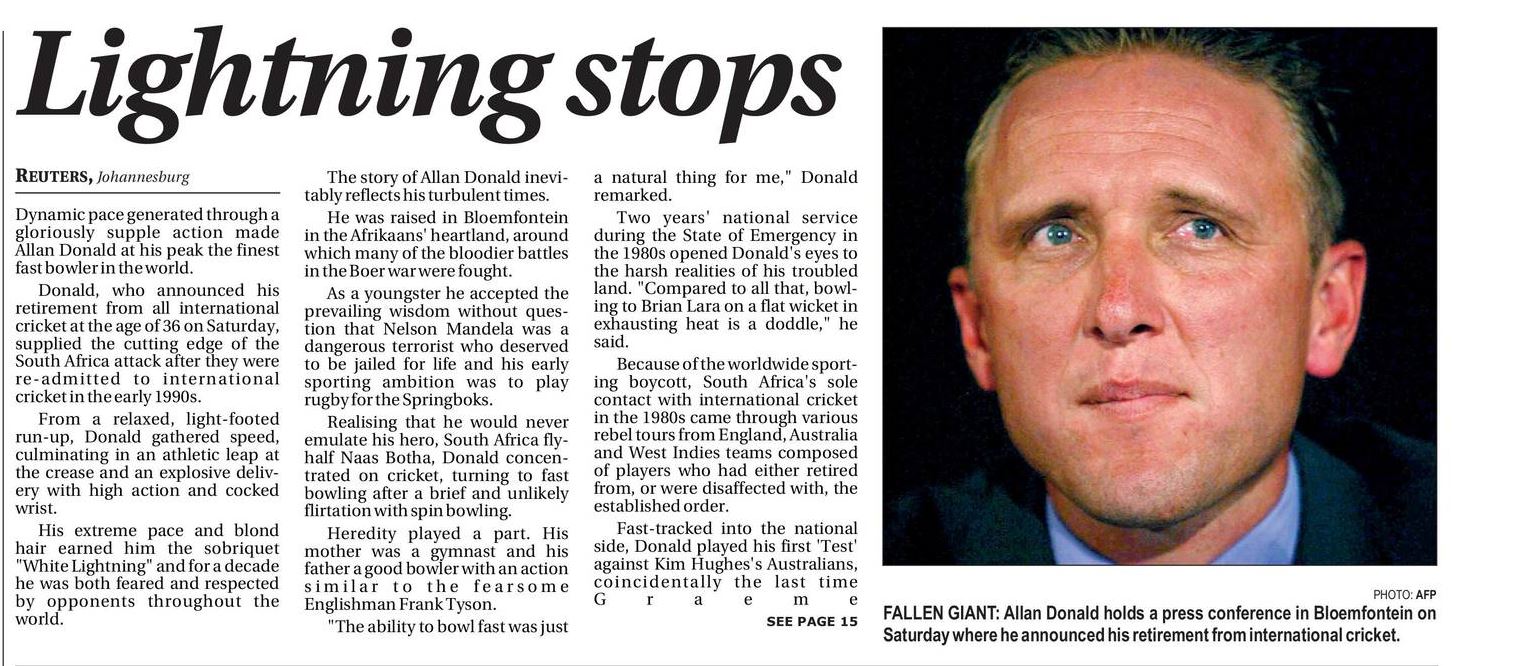 Lightning stops

REUTERS, Johannesburg

Dynamic pace generated through a gloriously supple action made Allan Donald at his peak the finest fast bowler in the world.

Donald, who announced his retirement from all international cricket at the age of 36 on Saturday, supplied the cutting edge of the South Africa attack after they were re-admitted to international cricket in the early 1990s.

From a relaxed, light-footed run-up, Donald gathered speed, culminating in an athletic leap at the crease and an explosive delivery with high action and cocked wrist.

His extreme pace and blond hair earned him the sobriquet "White Lightning" and for a decade he was both feared and respected by opponents throughout the world.

The story of Allan Donald inevitably reflects his turbulent times.

He was raised in Bloemfontein in the Afrikaans' heartland, around which many of the bloodier battles in the Boer war were fought.

As a youngster he accepted the prevailing wisdom without question that Nelson Mandela was a dangerous terrorist who deserved to be jailed for life and his early sporting ambition was to play rugby for the Springboks.

Realising that he would never emulate his hero, South Africa fly-half Naas Botha, Donald concentrated on cricket, turning to fast bowling after a brief and unlikely flirtation with spin bowling.

Heredity played a part. His mother was a gymnast and his father a good bowler with an action similar to the fearsome Englishman Frank Tyson.

"The ability to bowl fast was just a natural thing for me," Donald remarked.

Two years' national service during the State of Emergency in the 1980s opened Donald's eyes to the harsh realities of his troubled land. "Compared to all that, bowling to Brian Lara on a flat wicket in exhausting heat is a doddle," he said.

Because of the worldwide sporting boycott, South Africa's sole contact with international cricket in the 1980s came through various rebel tours from England, Australia and West Indies teams composed of players who had either retired from, or were disaffected with, the established order.

Fast-tracked into the national side, Donald played his first 'Test' against Kim Hughes's Australians, coincidentally the last time Graeme

SEE PAGE 15

PHOTO: AFP
FALLEN GIANT: Allan Donald holds a press conference in Bloemfontein on Saturday where he announced his retirement from international cricket.